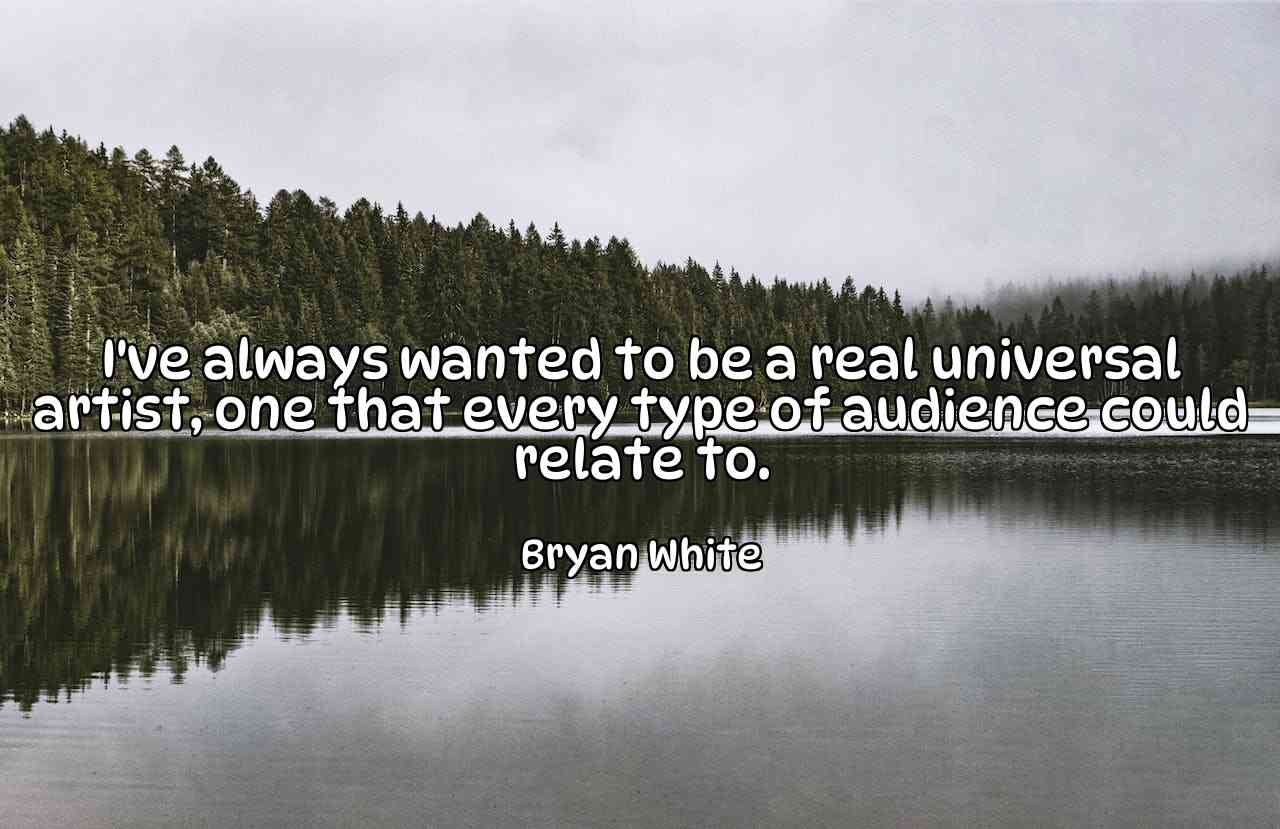 I've always wanted to be a real universal artist, one that every type of audience could relate to.

Bryan White